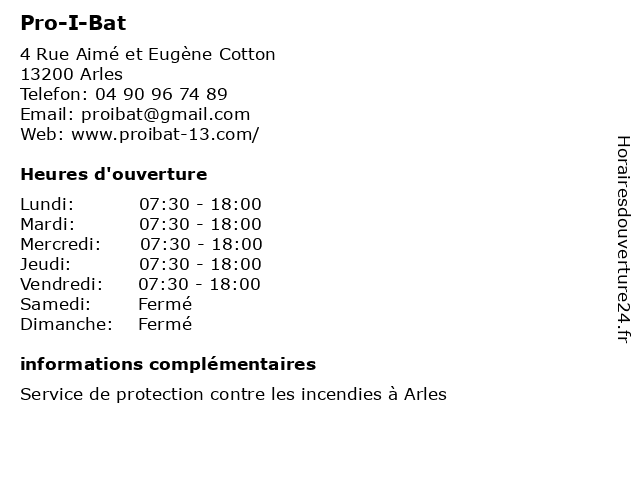 Pro-I-Bat

4 Rue Aimé et Eugène Cotton
13200 Arles
Telefon: 04 90 96 74 89
Email: proibat@gmail.com
Web: www.proibat-13.com/

Heures d'ouverture

| | |
|---|---|
| Lundi: | 07:30 - 18:00 |
| Mardi: | 07:30 - 18:00 |
| Mercredi: | 07:30 - 18:00 |
| Jeudi: | 07:30 - 18:00 |
| Vendredi: | 07:30 - 18:00 |
| Samedi: | Fermé |
| Dimanche: | Fermé |

informations complémentaires

Service de protection contre les incendies à Arles

Horairesdouverture24.fr